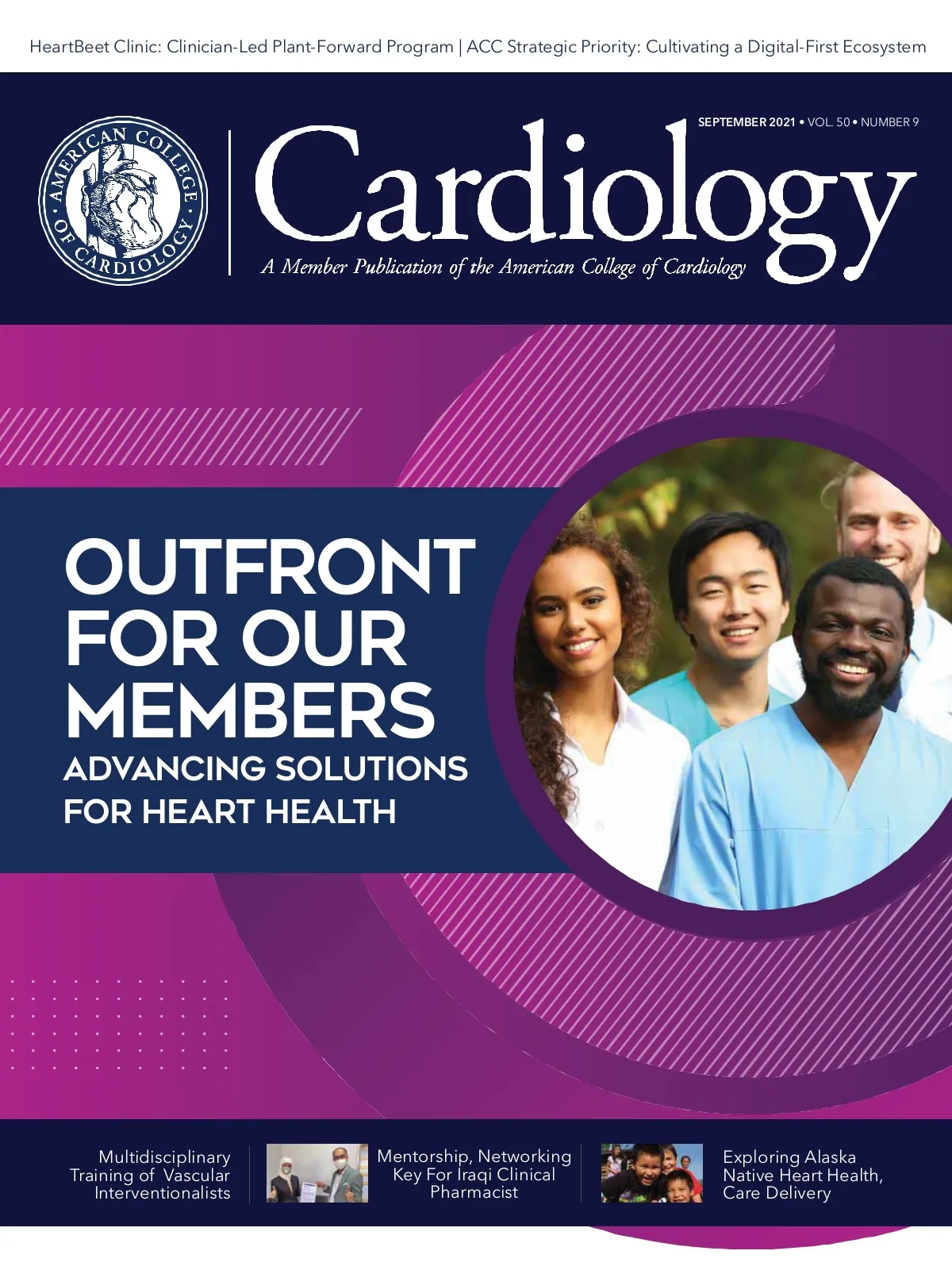 HeartBeet Clinic: Clinician-Led Plant-Forward Program | ACC Strategic Priority: Cultivating a Digital-First Ecosystem

AMERICAN COLLEGE OF CARDIOLOGY

SEPTEMBER 2021 • VOL. 50 • NUMBER 9

Cardiology

A Member Publication of the American College of Cardiology

OUTFRONT FOR OUR MEMBERS

ADVANCING SOLUTIONS FOR HEART HEALTH

Multidisciplinary Training of Vascular Interventionalists

Mentorship, Networking Key For Iraqi Clinical Pharmacist

Exploring Alaska Native Heart Health, Care Delivery